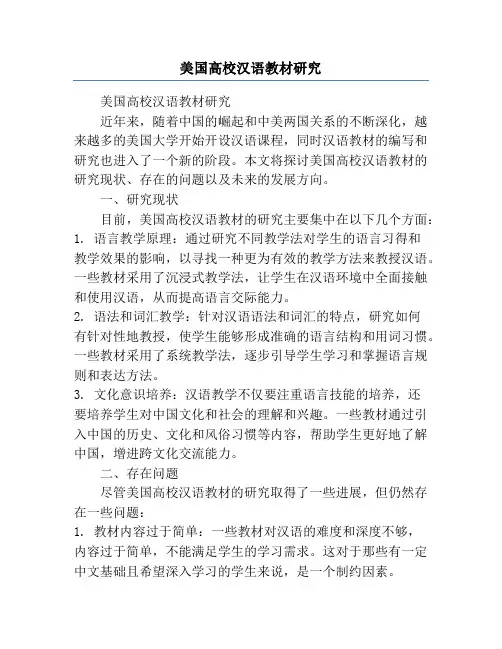 美国高校汉语教材研究

美国高校汉语教材研究

近年来，随着中国的崛起和中美两国关系的不断深化，越来越多的美国大学开始开设汉语课程，同时汉语教材的编写和研究也进入了一个新的阶段。本文将探讨美国高校汉语教材的研究现状、存在的问题以及未来的发展方向。

一、研究现状

目前，美国高校汉语教材的研究主要集中在以下几个方面：

1. 语言教学原理：通过研究不同教学法对学生的语言习得和教学效果的影响，以寻找一种更为有效的教学方法来教授汉语。一些教材采用了沉浸式教学法，让学生在汉语环境中全面接触和使用汉语，从而提高语言交际能力。

2. 语法和词汇教学：针对汉语语法和词汇的特点，研究如何有针对性地教授，使学生能够形成准确的语言结构和用词习惯。一些教材采用了系统教学法，逐步引导学生学习和掌握语言规则和表达方法。

3. 文化意识培养：汉语教学不仅要注重语言技能的培养，还要培养学生对中国文化和社会的理解和兴趣。一些教材通过引入中国的历史、文化和风俗习惯等内容，帮助学生更好地了解中国，增进跨文化交流能力。

二、存在问题

尽管美国高校汉语教材的研究取得了一些进展，但仍然存在一些问题：

1. 教材内容过于简单：一些教材对汉语的难度和深度不够，内容过于简单，不能满足学生的学习需求。这对于那些有一定中文基础且希望深入学习的学生来说，是一个制约因素。